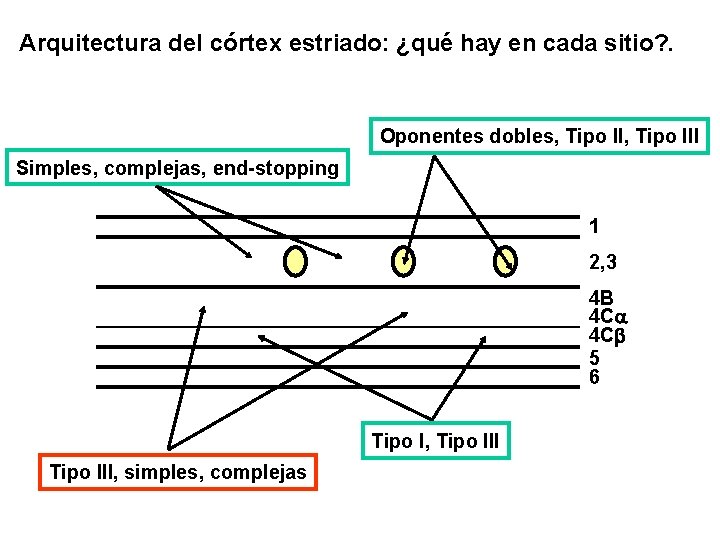 Arquitectura del córtex estriado: ¿qué hay en cada sitio?.

Oponentes dobles, Tipo II, Tipo III

Simples, complejas, end-stopping

1

2,3

4B

4C$\alpha$

4C$\beta$

5

6

Tipo I, Tipo III

Tipo III, simples, complejas